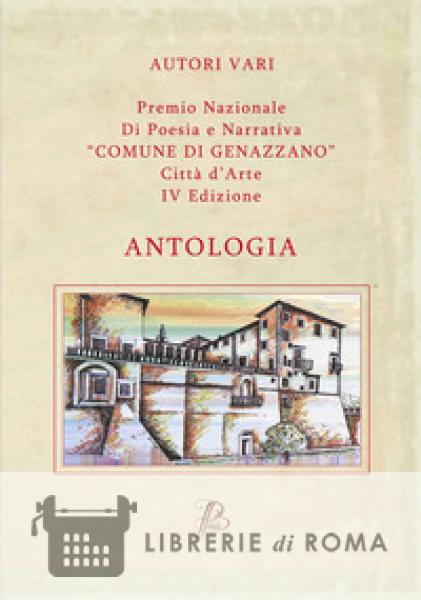 AUTORI VARI

Premio Nazionale
Di Poesia e Narrativa
"COMUNE DI GENAZZANO"
Città d'Arte
IV Edizione

ANTOLOGIA

LIBRERIE di ROMA